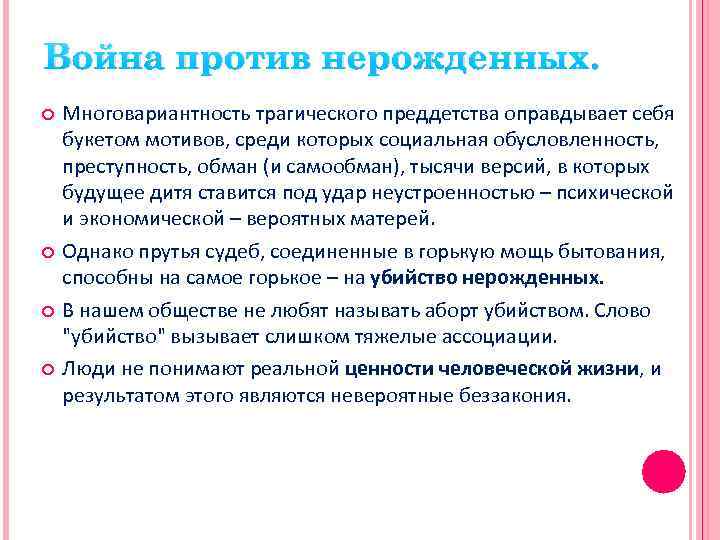 Война против нерожденных.

Многовариантность трагического преддетства оправдывает себя букетом мотивов, среди которых социальная обусловленность, преступность, обман (и самообман), тысячи версий, в которых будущее дитя ставится под удар неустроенностью – психической и экономической – вероятных матерей.

Однако прутья судеб, соединенные в горькую мощь бытования, способны на самое горькое – на убийство нерожденных.

В нашем обществе не любят называть аборт убийством. Слово "убийство" вызывает слишком тяжелые ассоциации.

Люди не понимают реальной ценности человеческой жизни, и результатом этого являются невероятные беззакония.